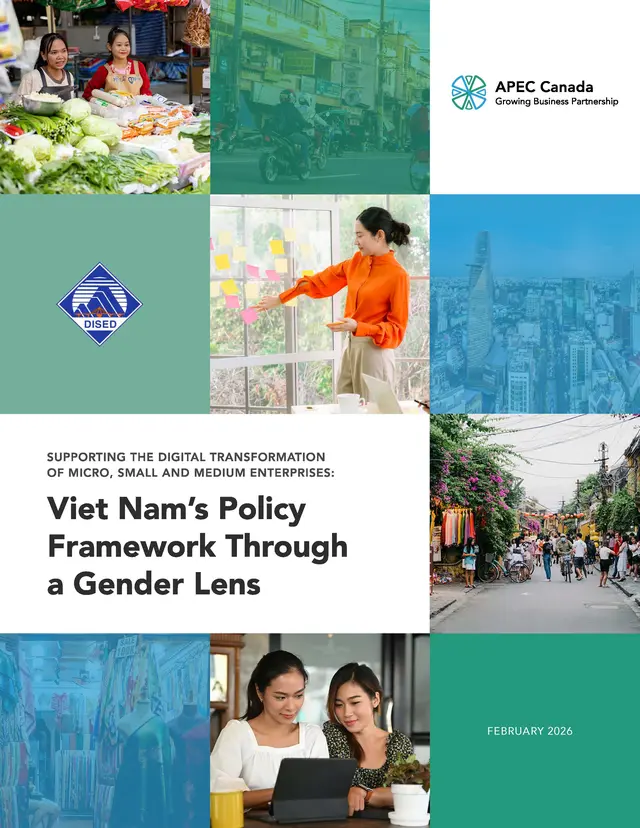 APEC Canada
Growing Business Partnership

DISED

SUPPORTING THE DIGITAL TRANSFORMATION OF MICRO, SMALL AND MEDIUM ENTERPRISES:

Viet Nam's Policy Framework Through a Gender Lens

FEBRUARY 2026